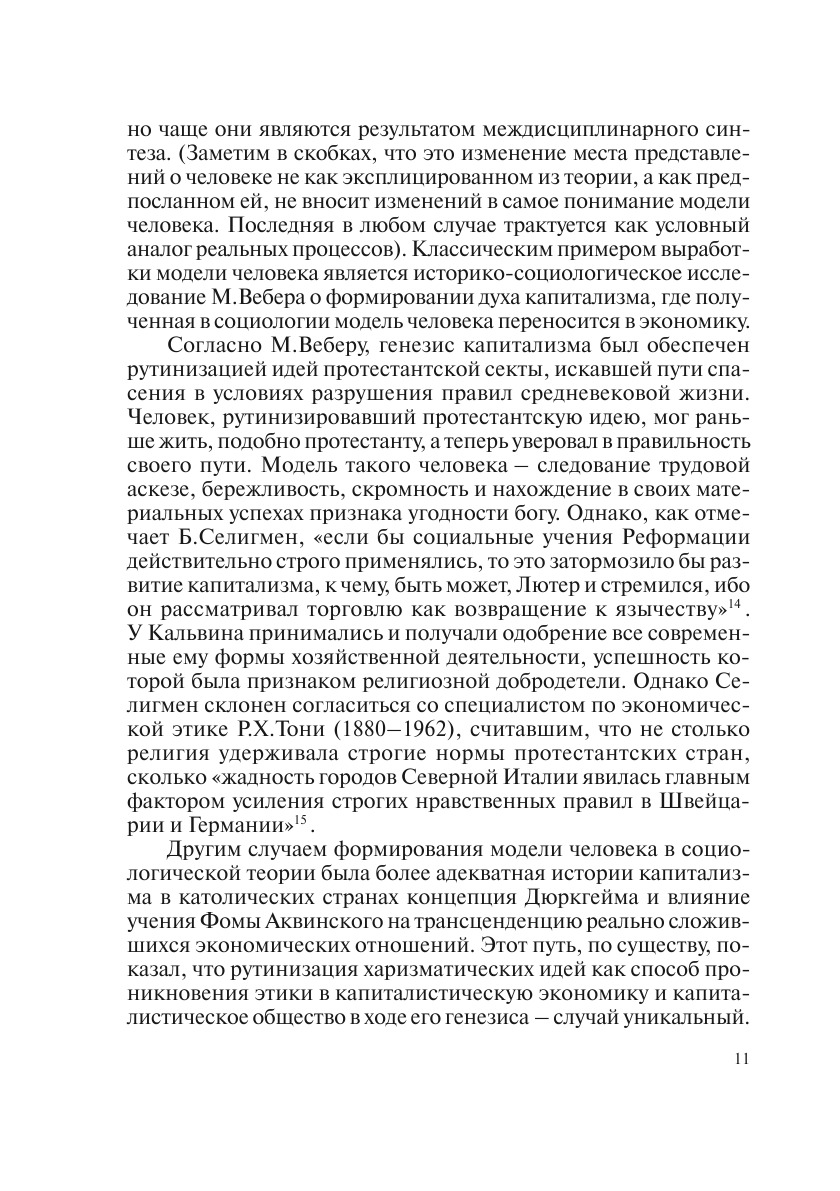 но чаще они являются результатом междисциплинарного синтеза. (Заметим в скобках, что это изменение места представлений о человеке не как эксплицированном из теории, а как предпосланном ей, не вносит изменений в самое понимание модели человека. Последняя в любом случае трактуется как условный аналог реальных процессов). Классическим примером выработки модели человека является историко-социологическое исследование М.Вебера о формировании духа капитализма, где полученная в социологии модель человека переносится в экономику.

Согласно М.Веберу, генезис капитализма был обеспечен рутинизацией идей протестантской секты, искавшей пути спасения в условиях разрушения правил средневековой жизни. Человек, рутинизировавший протестантскую идею, мог раньше жить, подобно протестанту, а теперь уверовал в правильность своего пути. Модель такого человека – следование трудовой аскезе, бережливость, скромность и нахождение в своих материальных успехах признака угодности богу. Однако, как отмечает Б.Селигмен, «если бы социальные учения Реформации действительно строго применялись, то это затормозило бы развитие капитализма, к чему, быть может, Лютер и стремился, ибо он рассматривал торговлю как возвращение к язычеству»$^{14}$. У Кальвина принимались и получали одобрение все современные ему формы хозяйственной деятельности, успешность которой была признаком религиозной добродетели. Однако Селигмен склонен согласиться со специалистом по экономической этике Р.Х.Тони (1880–1962), считавшим, что не столько религия удерживала строгие нормы протестантских стран, сколько «жадность городов Северной Италии явилась главным фактором усиления строгих нравственных правил в Швейцарии и Германии»$^{15}$.

Другим случаем формирования модели человека в социологической теории была более адекватная истории капитализма в католических странах концепция Дюркгейма и влияние учения Фомы Аквинского на трансценденцию реально сложившихся экономических отношений. Этот путь, по существу, показал, что рутинизация харизматических идей как способ проникновения этики в капиталистическую экономику и капиталистическое общество в ходе его генезиса – случай уникальный.

11